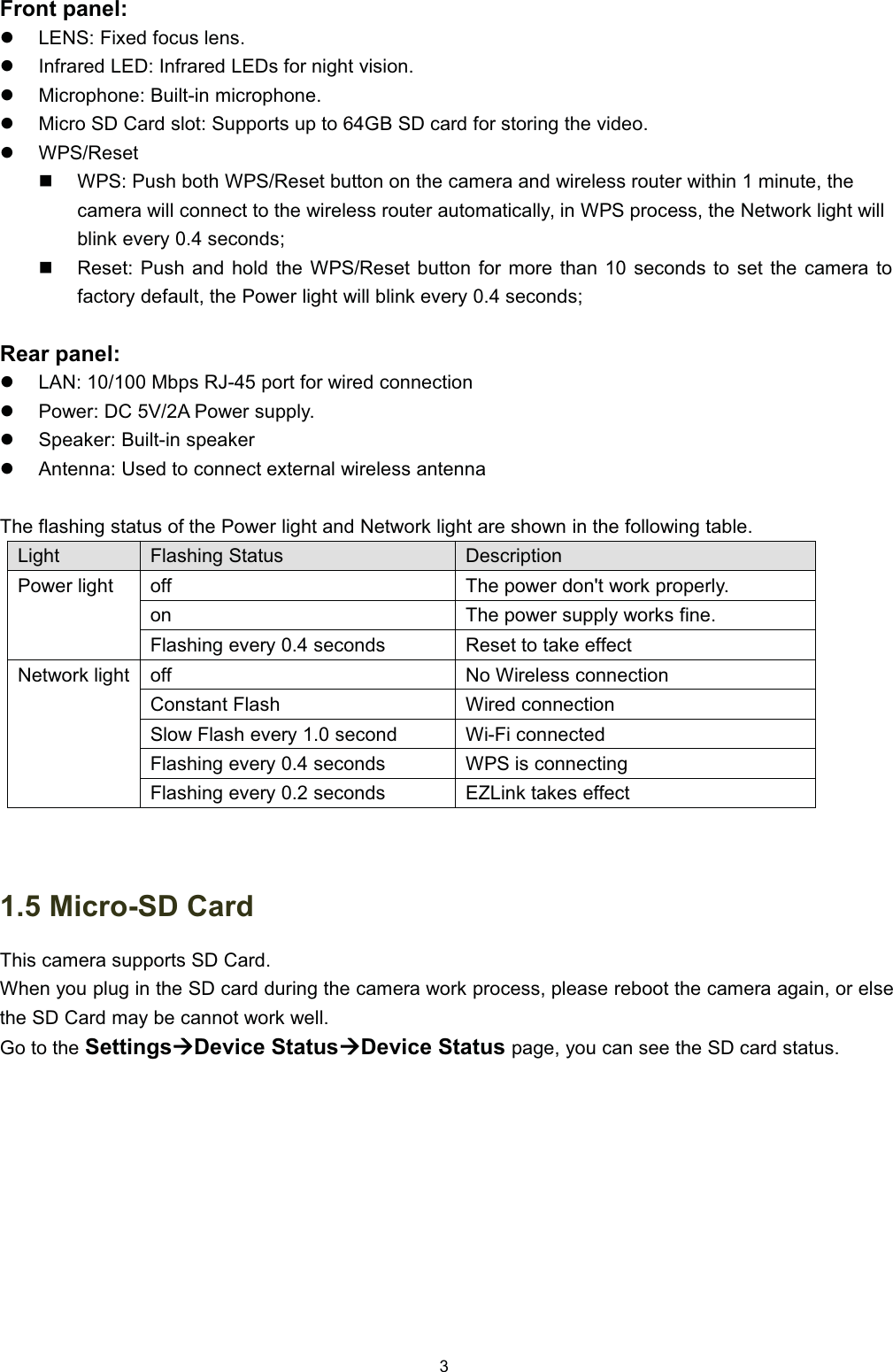 Front panel:
- LENS: Fixed focus lens.
- Infrared LED: Infrared LEDs for night vision.
- Microphone: Built-in microphone.
- Micro SD Card slot: Supports up to 64GB SD card for storing the video.
- WPS/Reset
  - WPS: Push both WPS/Reset button on the camera and wireless router within 1 minute, the camera will connect to the wireless router automatically, in WPS process, the Network light will blink every 0.4 seconds;
  - Reset: Push and hold the WPS/Reset button for more than 10 seconds to set the camera to factory default, the Power light will blink every 0.4 seconds;

Rear panel:
- LAN: 10/100 Mbps RJ-45 port for wired connection
- Power: DC 5V/2A Power supply.
- Speaker: Built-in speaker
- Antenna: Used to connect external wireless antenna

The flashing status of the Power light and Network light are shown in the following table.

| Light | Flashing Status | Description |
|---|---|---|
| Power light | off | The power don't work properly. |
| | on | The power supply works fine. |
| | Flashing every 0.4 seconds | Reset to take effect |
| Network light | off | No Wireless connection |
| | Constant Flash | Wired connection |
| | Slow Flash every 1.0 second | Wi-Fi connected |
| | Flashing every 0.4 seconds | WPS is connecting |
| | Flashing every 0.2 seconds | EZLink takes effect |

1.5 Micro-SD Card

This camera supports SD Card.
When you plug in the SD card during the camera work process, please reboot the camera again, or else the SD Card may be cannot work well.
Go to the Settings→Device Status→Device Status page, you can see the SD card status.

3